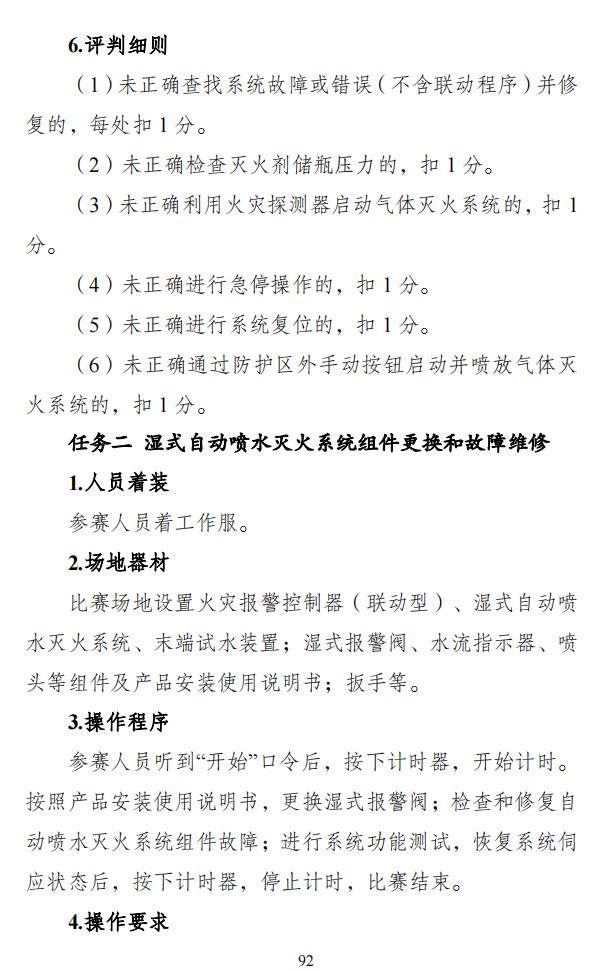 6.评判细则

（1）未正确查找系统故障或错误（不含联动程序）并修复的，每处扣 1 分。

（2）未正确检查灭火剂储瓶压力的，扣 1 分。

（3）未正确利用火灾探测器启动气体灭火系统的，扣 1 分。

（4）未正确进行急停操作的，扣 1 分。

（5）未正确进行系统复位的，扣 1 分。

（6）未正确通过防护区外手动按钮启动并喷放气体灭火系统的，扣 1 分。

任务二 湿式自动喷水灭火系统组件更换和故障维修

1.人员着装

参赛人员着工作服。

2.场地器材

比赛场地设置火灾报警控制器（联动型）、湿式自动喷水灭火系统、末端试水装置；湿式报警阀、水流指示器、喷头等组件及产品安装使用说明书；扳手等。

3.操作程序

参赛人员听到“开始”口令后，按下计时器，开始计时。按照产品安装使用说明书，更换湿式报警阀；检查和修复自动喷水灭火系统组件故障；进行系统功能测试，恢复系统伺应状态后，按下计时器，停止计时，比赛结束。

4.操作要求

92